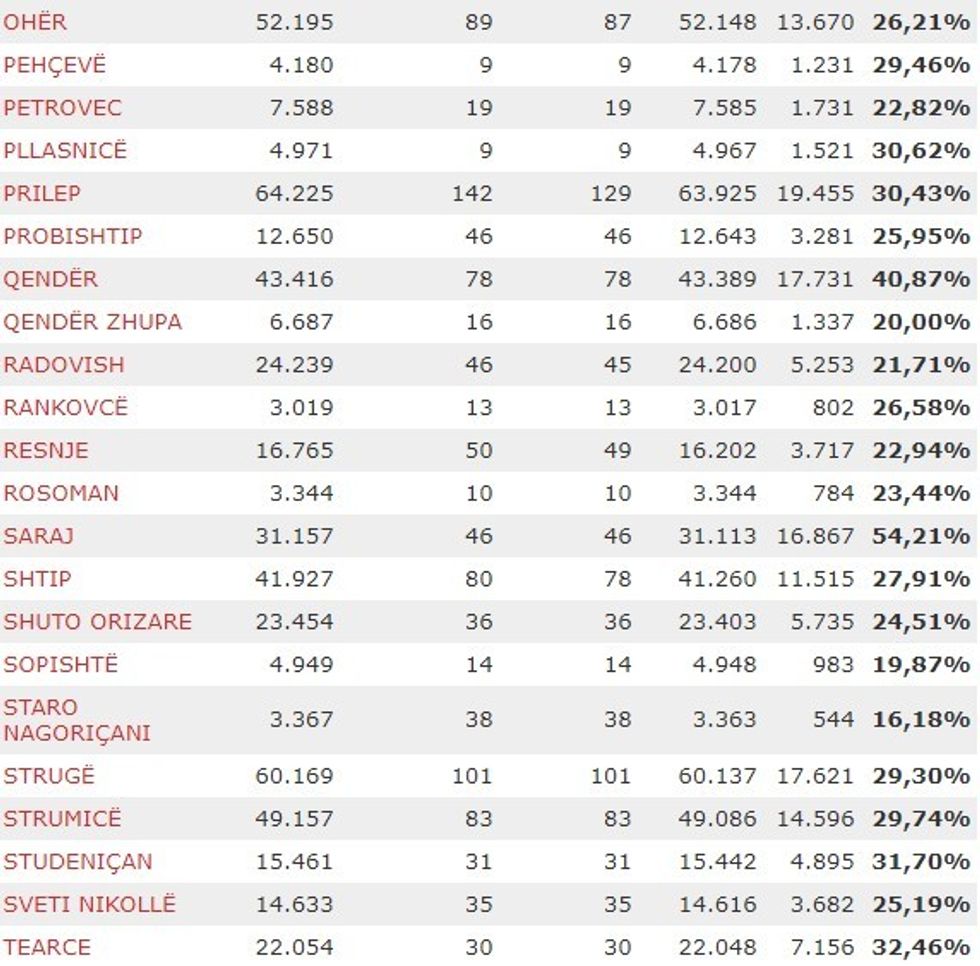 | | | | | | | |
|---|---|---|---|---|---|---|
| OHËR | 52.195 | 89 | 87 | 52.148 | 13.670 | 26,21% |
| PEHÇEVË | 4.180 | 9 | 9 | 4.178 | 1.231 | 29,46% |
| PETROVEC | 7.588 | 19 | 19 | 7.585 | 1.731 | 22,82% |
| PLLASNICË | 4.971 | 9 | 9 | 4.967 | 1.521 | 30,62% |
| PRILEP | 64.225 | 142 | 129 | 63.925 | 19.455 | 30,43% |
| PROBISHTIP | 12.650 | 46 | 46 | 12.643 | 3.281 | 25,95% |
| QENDËR | 43.416 | 78 | 78 | 43.389 | 17.731 | 40,87% |
| QENDËR ZHUPA | 6.687 | 16 | 16 | 6.686 | 1.337 | 20,00% |
| RADOVISH | 24.239 | 46 | 45 | 24.200 | 5.253 | 21,71% |
| RANKOVCË | 3.019 | 13 | 13 | 3.017 | 802 | 26,58% |
| RESNJE | 16.765 | 50 | 49 | 16.202 | 3.717 | 22,94% |
| ROSOMAN | 3.344 | 10 | 10 | 3.344 | 784 | 23,44% |
| SARAJ | 31.157 | 46 | 46 | 31.113 | 16.867 | 54,21% |
| SHTIP | 41.927 | 80 | 78 | 41.260 | 11.515 | 27,91% |
| SHUTO ORIZARE | 23.454 | 36 | 36 | 23.403 | 5.735 | 24,51% |
| SOPISHTË | 4.949 | 14 | 14 | 4.948 | 983 | 19,87% |
| STARO NAGORIÇANI | 3.367 | 38 | 38 | 3.363 | 544 | 16,18% |
| STRUGË | 60.169 | 101 | 101 | 60.137 | 17.621 | 29,30% |
| STRUMICË | 49.157 | 83 | 83 | 49.086 | 14.596 | 29,74% |
| STUDENIÇAN | 15.461 | 31 | 31 | 15.442 | 4.895 | 31,70% |
| SVETI NIKOLLË | 14.633 | 35 | 35 | 14.616 | 3.682 | 25,19% |
| TEARCE | 22.054 | 30 | 30 | 22.048 | 7.156 | 32,46% |